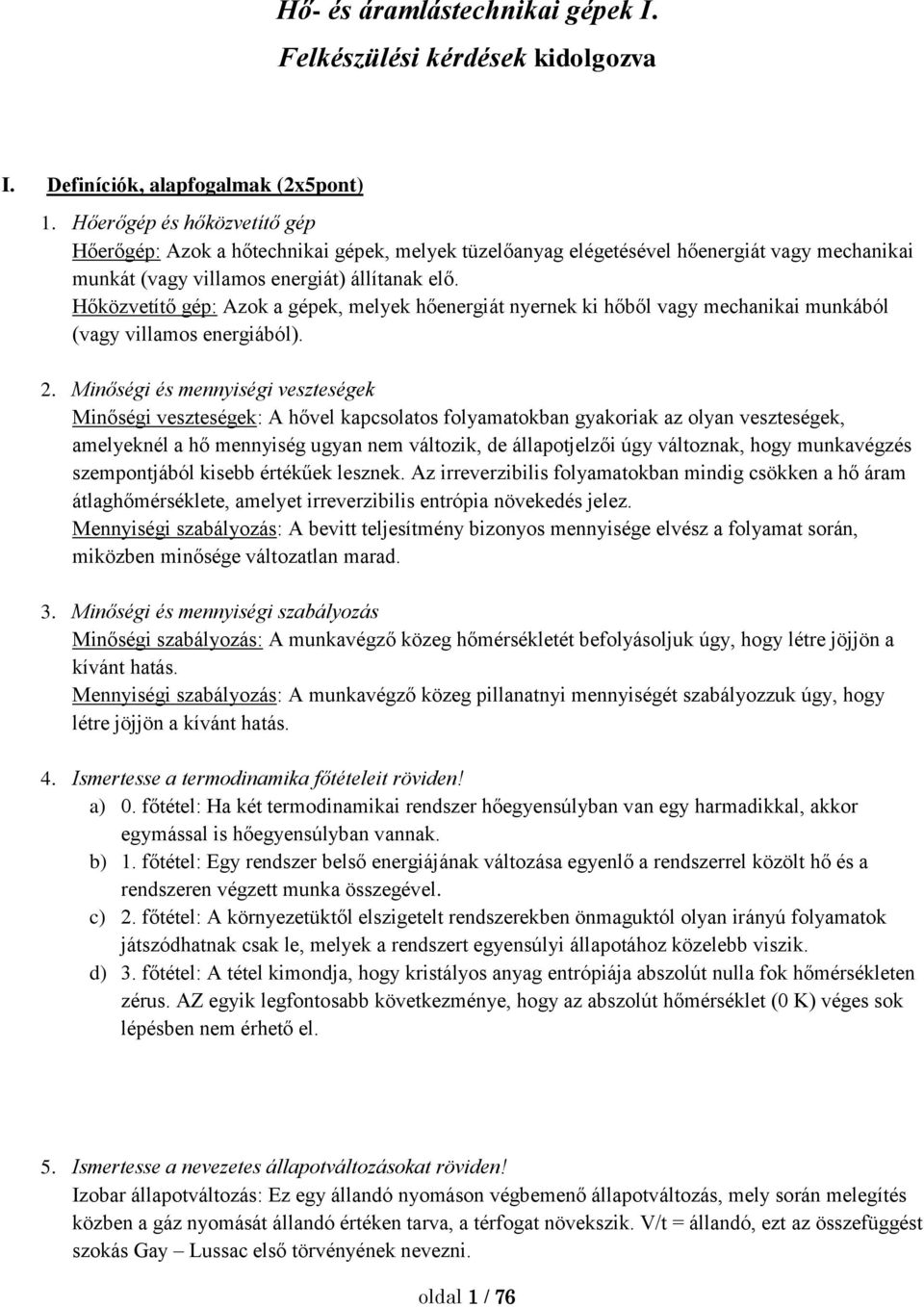 Hő- és áramlástechnikai gépek I.
Felkészülési kérdések kidolgozva

I. Definíciók, alapfogalmak (2x5pont)

1. Hőerőgép és hőközvetítő gép
Hőerőgép: Azok a hőtechnikai gépek, melyek tüzelőanyag elégetésével hőenergiát vagy mechanikai munkát (vagy villamos energiát) állítanak elő.
Hőközvetítő gép: Azok a gépek, melyek hőenergiát nyernek ki hőből vagy mechanikai munkából (vagy villamos energiából).

2. Minőségi és mennyiségi veszteségek
Minőségi veszteségek: A hővel kapcsolatos folyamatokban gyakoriak az olyan veszteségek, amelyeknél a hő mennyiség ugyan nem változik, de állapotjelzői úgy változnak, hogy munkavégzés szempontjából kisebb értékűek lesznek. Az irreverzibilis folyamatokban mindig csökken a hő áram átlaghőmérséklete, amelyet irreverzibilis entrópia növekedés jelez.
Mennyiségi szabályozás: A bevitt teljesítmény bizonyos mennyisége elvész a folyamat során, miközben minősége változatlan marad.

3. Minőségi és mennyiségi szabályozás
Minőségi szabályozás: A munkavégző közeg hőmérsékletét befolyásoljuk úgy, hogy létre jöjjön a kívánt hatás.
Mennyiségi szabályozás: A munkavégző közeg pillanatnyi mennyiségét szabályozzuk úgy, hogy létre jöjjön a kívánt hatás.

4. Ismertesse a termodinamika főtételeit röviden!
a) 0. főtétel: Ha két termodinamikai rendszer hőegyensúlyban van egy harmadikkal, akkor egymással is hőegyensúlyban vannak.
b) 1. főtétel: Egy rendszer belső energiájának változása egyenlő a rendszerrel közölt hő és a rendszeren végzett munka összegével.
c) 2. főtétel: A környezetüktől elszigetelt rendszerekben önmaguktól olyan irányú folyamatok játszódhatnak csak le, melyek a rendszert egyensúlyi állapotához közelebb viszik.
d) 3. főtétel: A tétel kimondja, hogy kristályos anyag entrópiája abszolút nulla fok hőmérsékleten zérus. AZ egyik legfontosabb következménye, hogy az abszolút hőmérséklet (0 K) véges sok lépésben nem érhető el.

5. Ismertesse a nevezetes állapotváltozásokat röviden!
Izobar állapotváltozás: Ez egy állandó nyomáson végbemenő állapotváltozás, mely során melegítés közben a gáz nyomását állandó értéken tarva, a térfogat növekszik. V/t = állandó, ezt az összefüggést szokás Gay – Lussac első törvényének nevezni.

oldal 1 / 76